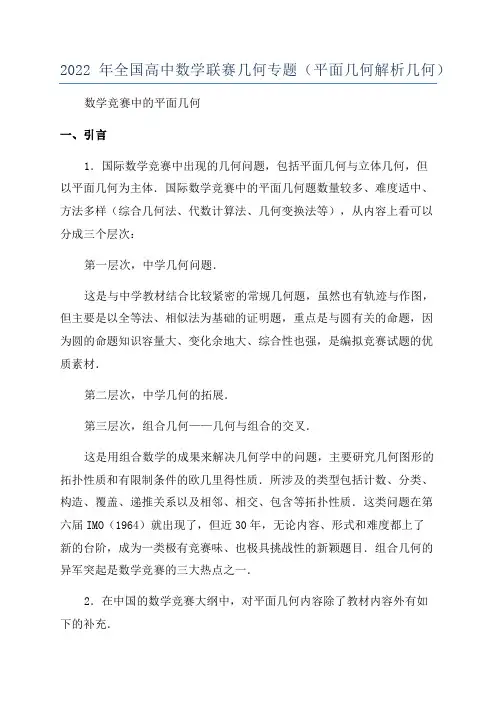 2022 年全国高中数学联赛几何专题（平面几何解析几何）

数学竞赛中的平面几何

一、引言

1．国际数学竞赛中出现的几何问题，包括平面几何与立体几何，但以平面几何为主体．国际数学竞赛中的平面几何题数量较多、难度适中、方法多样（综合几何法、代数计算法、几何变换法等），从内容上看可以分成三个层次：

第一层次，中学几何问题．

这是与中学教材结合比较紧密的常规几何题，虽然也有轨迹与作图，但主要是以全等法、相似法为基础的证明题，重点是与圆有关的命题，因为圆的命题知识容量大、变化余地大、综合性也强，是编拟竞赛试题的优质素材．

第二层次，中学几何的拓展．

第三层次，组合几何——几何与组合的交叉．

这是用组合数学的成果来解决几何学中的问题，主要研究几何图形的拓扑性质和有限制条件的欧几里得性质．所涉及的类型包括计数、分类、构造、覆盖、递推关系以及相邻、相交、包含等拓扑性质．这类问题在第六届 IMO（1964）就出现了，但近 30 年，无论内容、形式和难度都上了新的台阶，成为一类极有竞赛味、也极具挑战性的新颖题目．组合几何的异军突起是数学竞赛的三大热点之一．

2．在中国的数学竞赛大纲中，对平面几何内容除了教材内容外有如下的补充．